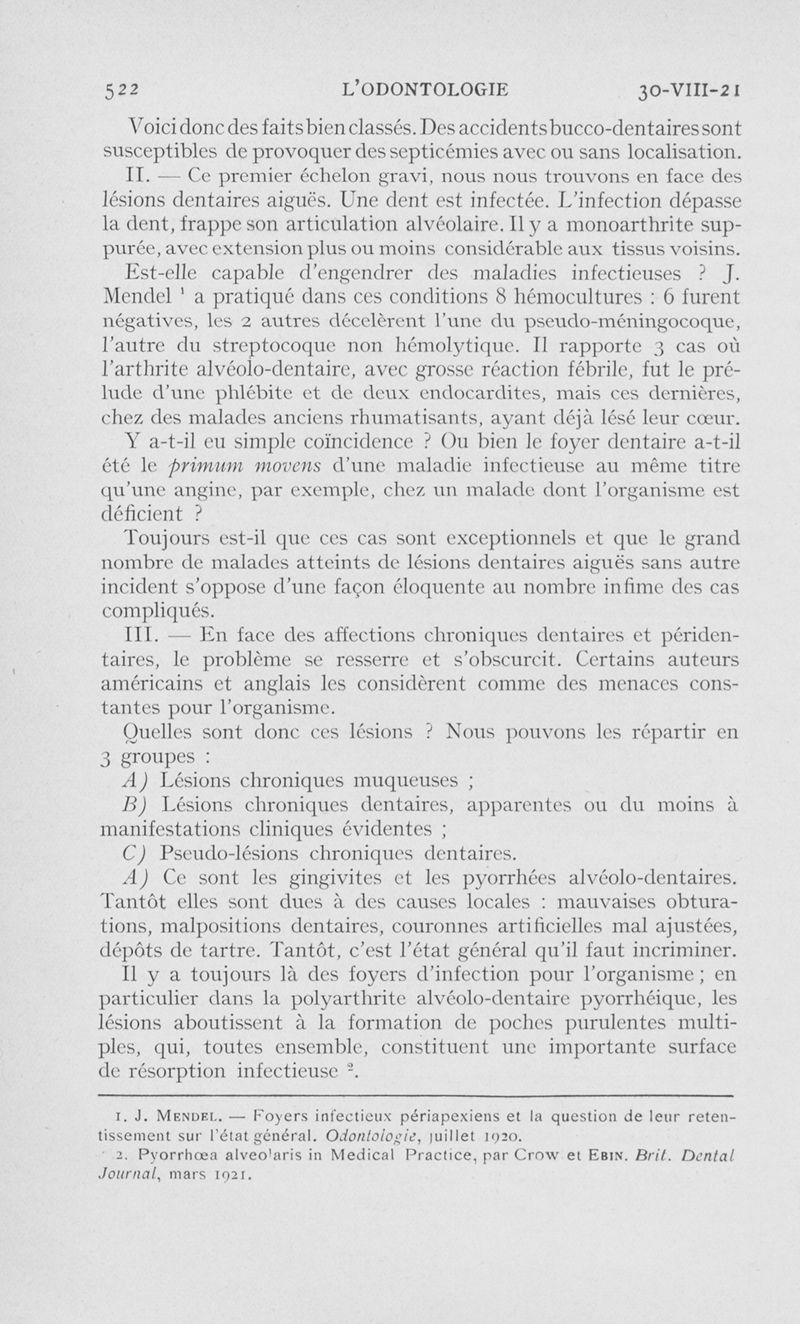 522 L'ODONTOLOGIE 30-VIII-21

Voici donc des faits bien classés. Des accidents bucco-dentaires sont susceptibles de provoquer des septicémies avec ou sans localisation.

II. — Ce premier échelon gravi, nous nous trouvons en face des lésions dentaires aiguës. Une dent est infectée. L'infection dépasse la dent, frappe son articulation alvéolaire. Il y a monoarthrite suppurée, avec extension plus ou moins considérable aux tissus voisins.

Est-elle capable d'engendrer des maladies infectieuses ? J. Mendel $^1$ a pratiqué dans ces conditions 8 hémocultures : 6 furent négatives, les 2 autres décelèrent l'une du pseudo-méningocoque, l'autre du streptocoque non hémolytique. Il rapporte 3 cas où l'arthrite alvéolo-dentaire, avec grosse réaction fébrile, fut le prélude d'une phlébite et de deux endocardites, mais ces dernières, chez des malades anciens rhumatisants, ayant déjà lésé leur cœur.

Y a-t-il eu simple coïncidence ? Ou bien le foyer dentaire a-t-il été le primum movens d'une maladie infectieuse au même titre qu'une angine, par exemple, chez un malade dont l'organisme est déficient ?

Toujours est-il que ces cas sont exceptionnels et que le grand nombre de malades atteints de lésions dentaires aiguës sans autre incident s'oppose d'une façon éloquente au nombre infime des cas compliqués.

III. — En face des affections chroniques dentaires et péridentaires, le problème se resserre et s'obscurcit. Certains auteurs américains et anglais les considèrent comme des menaces constantes pour l'organisme.

Quelles sont donc ces lésions ? Nous pouvons les répartir en 3 groupes :

A) Lésions chroniques muqueuses ;

B) Lésions chroniques dentaires, apparentes ou du moins à manifestations cliniques évidentes ;

C) Pseudo-lésions chroniques dentaires.

A) Ce sont les gingivites et les pyorrhées alvéolo-dentaires. Tantôt elles sont dues à des causes locales : mauvaises obturations, malpositions dentaires, couronnes artificielles mal ajustées, dépôts de tartre. Tantôt, c'est l'état général qu'il faut incriminer.

Il y a toujours là des foyers d'infection pour l'organisme ; en particulier dans la polyarthrite alvéolo-dentaire pyorrhéique, les lésions aboutissent à la formation de poches purulentes multiples, qui, toutes ensemble, constituent une importante surface de résorption infectieuse $^2$.

1. J. Mendel. — Foyers infectieux périapexiens et la question de leur retentissement sur l'état général. Odontologie, juillet 1920.

2. Pyorrhœa alveolaris in Medical Practice, par Crow et Ebin. Brit. Dental Journal, mars 1921.